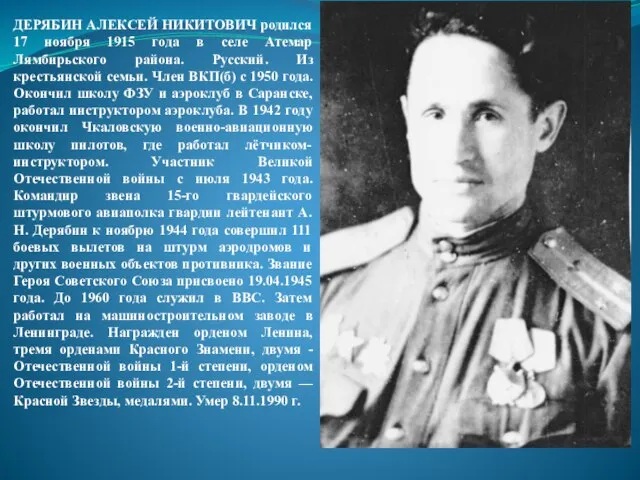 ДЕРЯБИН АЛЕКСЕЙ НИКИТОВИЧ родился 17 ноября 1915 года в селе Атемар Лямбирьского района. Русский. Из крестьянской семьи. Член ВКП(б) с 1950 года. Окончил школу ФЗУ и аэроклуб в Саранске, работал инструктором аэроклуба. В 1942 году окончил Чкаловскую военно-авиационную школу пилотов, где работал лётчиком-инструктором. Участник Великой Отечественной войны с июля 1943 года. Командир звена 15-го гвардейского штурмового авиаполка гвардии лейтенант А. Н. Дерябин к ноябрю 1944 года совершил 111 боевых вылетов на штурм аэродромов и других военных объектов противника. Звание Героя Советского Союза присвоено 19.04.1945 года. До 1960 года служил в ВВС. Затем работал на машиностроительном заводе в Ленинграде. Награжден орденом Ленина, тремя орденами Красного Знамени, двумя - Отечественной войны 1-й степени, орденом Отечественной войны 2-й степени, двумя — Красной Звезды, медалями. Умер 8.11.1990 г.